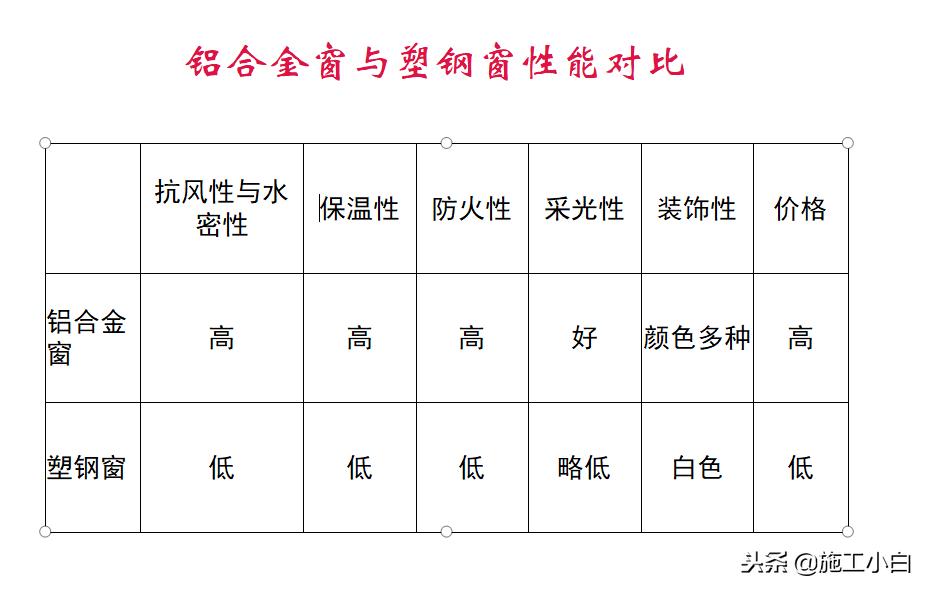 铝合金窗与塑钢窗性能对比

|  | 抗风性与水密性 | 保温性 | 防火性 | 采光性 | 装饰性 | 价格 |
|---|---|---|---|---|---|---|
| 铝合金窗 | 高 | 高 | 高 | 好 | 颜色多种 | 高 |
| 塑钢窗 | 低 | 低 | 低 | 略低 | 白色 | 低 |

头条 @施工小白